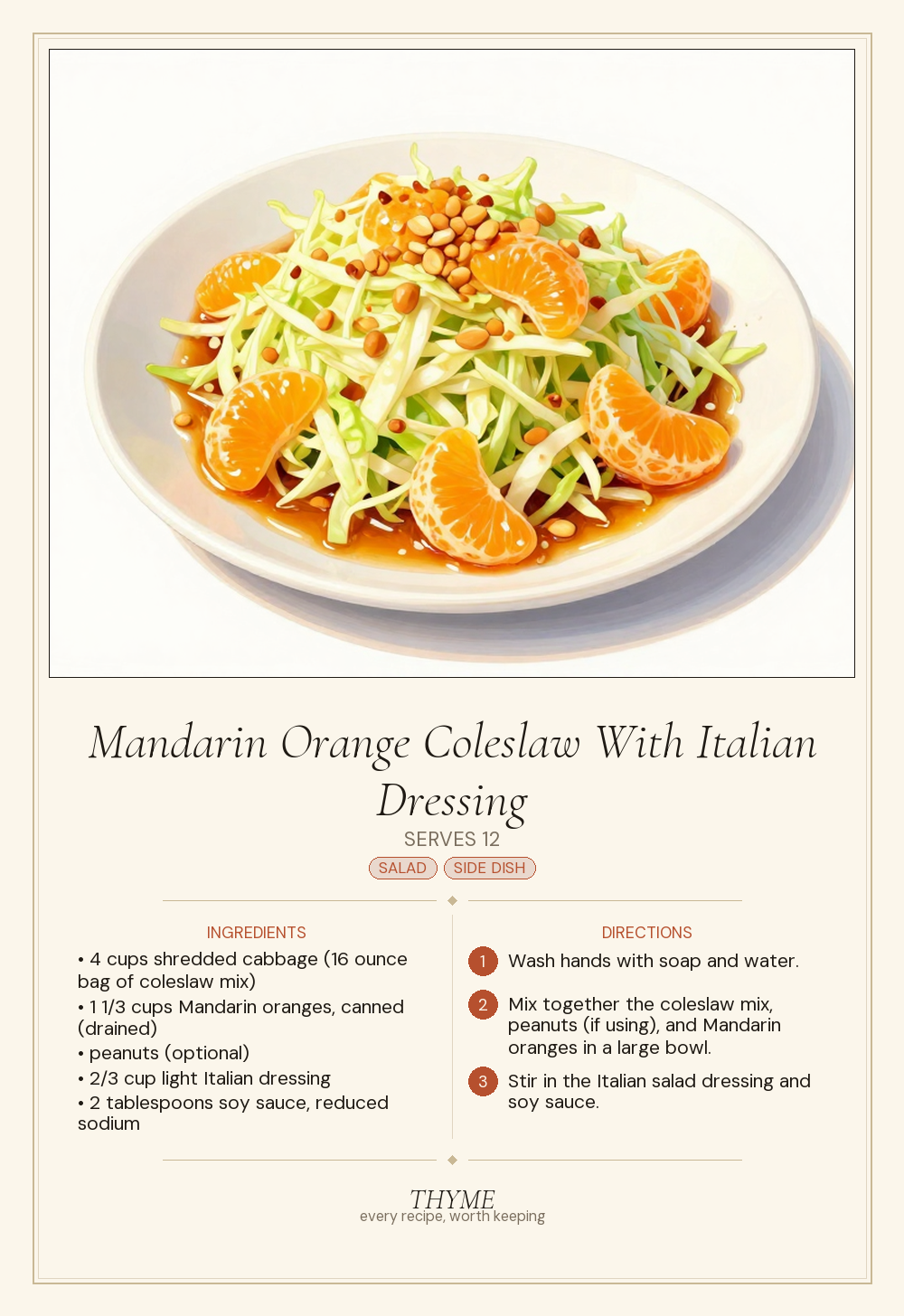 Mandarin Orange Coleslaw With Italian Dressing

SERVES 12

SALAD SIDE DISH

INGREDIENTS

• 4 cups shredded cabbage (16 ounce bag of coleslaw mix)
• 1 1/3 cups Mandarin oranges, canned (drained)
• peanuts (optional)
• 2/3 cup light Italian dressing
• 2 tablespoons soy sauce, reduced sodium

DIRECTIONS

1 Wash hands with soap and water.

2 Mix together the coleslaw mix, peanuts (if using), and Mandarin oranges in a large bowl.

3 Stir in the Italian salad dressing and soy sauce.

THYME
every recipe, worth keeping